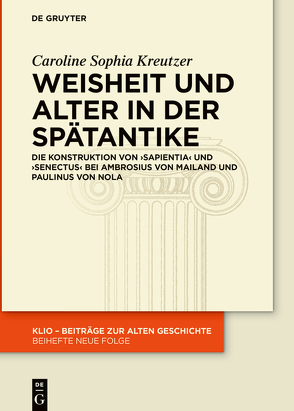 DE GRUYTER

Caroline Sophia Kreutzer

WEISHEIT UND ALTER IN DER SPÄTANTIKE

DIE KONSTRUKTION VON ›SAPIENTIA‹ UND ›SENECTUS‹ BEI AMBROSIUS VON MAILAND UND PAULINUS VON NOLA

KLIO – BEITRÄGE ZUR ALTEN GESCHICHTE
BEIHEFTE NEUE FOLGE

DE G